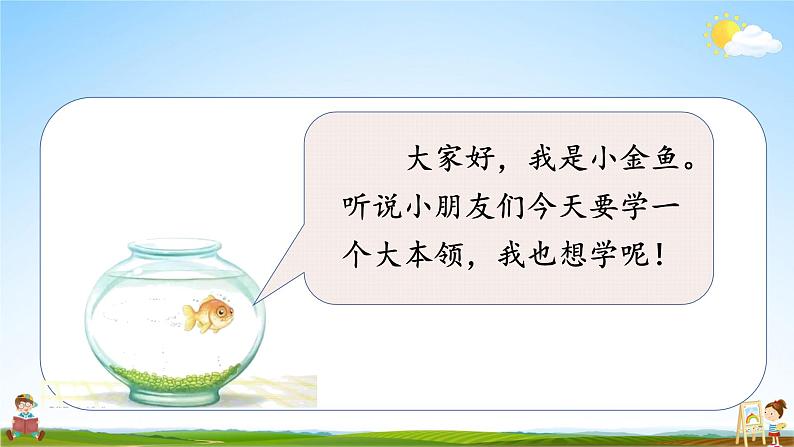 大家好，我是小金鱼。听说小朋友们今天要学一个大本领，我也想学呢！